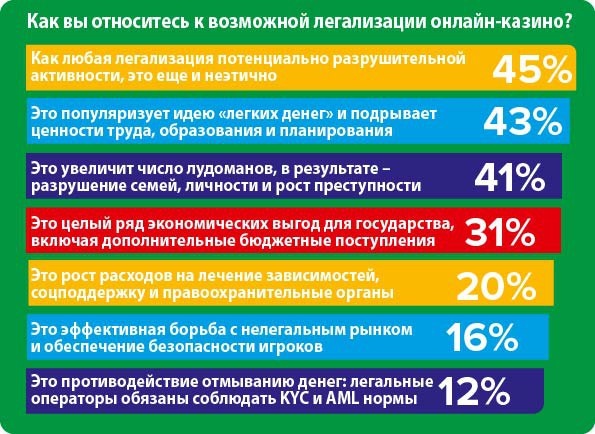 Как вы относитесь к возможной легализации онлайн-казино?

Как любая легализация потенциально разрушительной активности, это еще и неэтично 45%

Это популяризует идею «легких денег» и подрывает ценности труда, образования и планирования 43%

Это увеличит число лудоманов, в результате – разрушение семей, личности и рост преступности 41%

Это целый ряд экономических выгод для государства, включая дополнительные бюджетные поступления 31%

Это рост расходов на лечение зависимостей, соцподдержку и правоохранительные органы 20%

Это эффективная борьба с нелегальным рынком и обеспечение безопасности игроков 16%

Это противодействие отмыванию денег: легальные операторы обязаны соблюдать KYC и AML нормы 12%